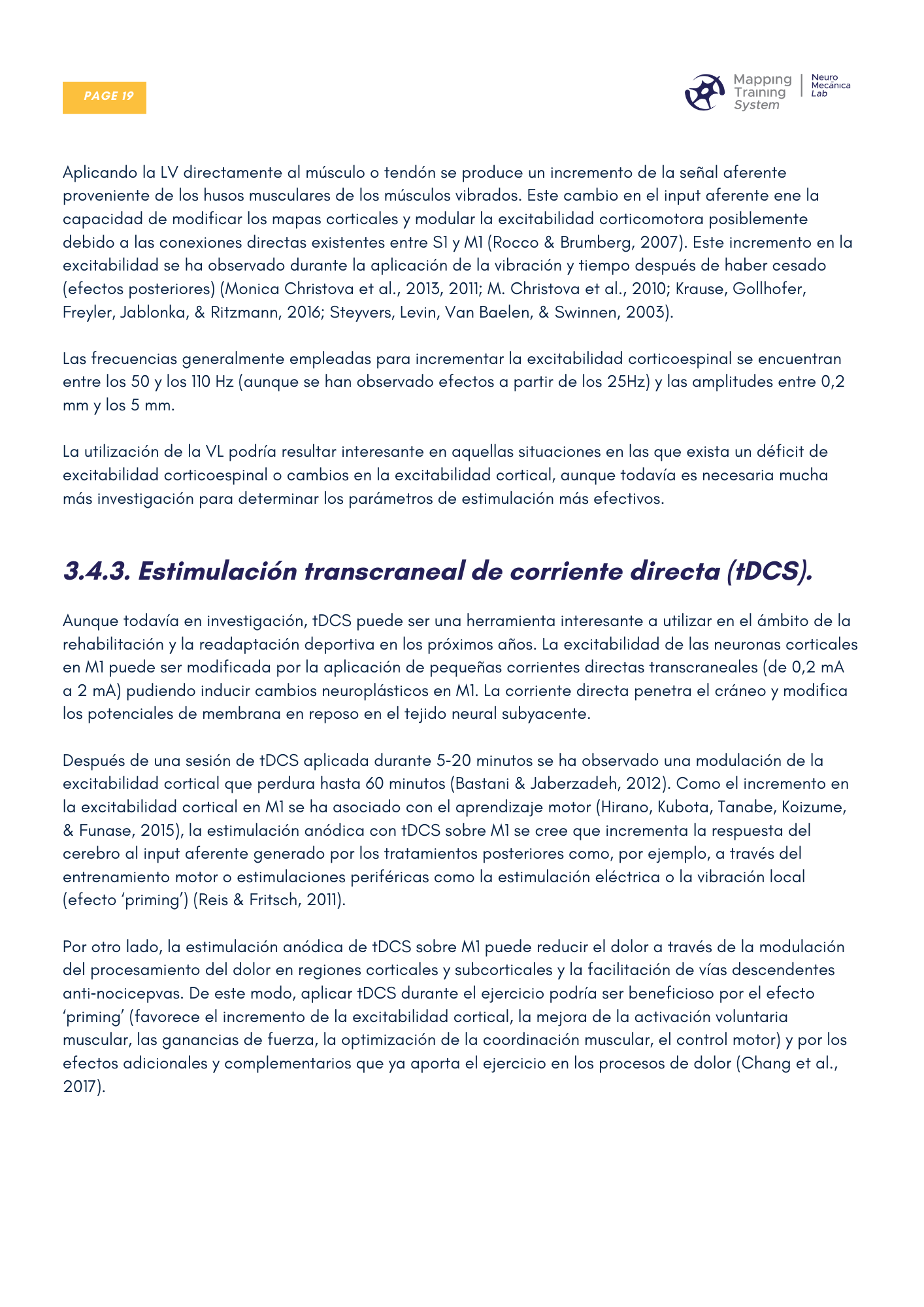 PAGE 19

Mapping Training System

Neuro Mecánica Lab

Aplicando la LV directamente al músculo o tendón se produce un incremento de la señal aferente proveniente de los husos musculares de los músculos vibrados. Este cambio en el input aferente ene la capacidad de modificar los mapas corticales y modular la excitabilidad corticomotora posiblemente debido a las conexiones directas existentes entre S1 y M1 (Rocco & Brumberg, 2007). Este incremento en la excitabilidad se ha observado durante la aplicación de la vibración y tiempo después de haber cesado (efectos posteriores) (Monica Christova et al., 2013, 2011; M. Christova et al., 2010; Krause, Gollhofer, Freyler, Jablonka, & Ritzmann, 2016; Steyvers, Levin, Van Baelen, & Swinnen, 2003).

Las frecuencias generalmente empleadas para incrementar la excitabilidad corticoespinal se encuentran entre los 50 y los 110 Hz (aunque se han observado efectos a partir de los 25Hz) y las amplitudes entre 0,2 mm y los 5 mm.

La utilización de la VL podría resultar interesante en aquellas situaciones en las que exista un déficit de excitabilidad corticoespinal o cambios en la excitabilidad cortical, aunque todavía es necesaria mucha más investigación para determinar los parámetros de estimulación más efectivos.

3.4.3. Estimulación transcraneal de corriente directa (tDCS).

Aunque todavía en investigación, tDCS puede ser una herramienta interesante a utilizar en el ámbito de la rehabilitación y la readaptación deportiva en los próximos años. La excitabilidad de las neuronas corticales en M1 puede ser modificada por la aplicación de pequeñas corrientes directas transcraneales (de 0,2 mA a 2 mA) pudiendo inducir cambios neuroplásticos en M1. La corriente directa penetra el cráneo y modifica los potenciales de membrana en reposo en el tejido neural subyacente.

Después de una sesión de tDCS aplicada durante 5-20 minutos se ha observado una modulación de la excitabilidad cortical que perdura hasta 60 minutos (Bastani & Jaberzadeh, 2012). Como el incremento en la excitabilidad cortical en M1 se ha asociado con el aprendizaje motor (Hirano, Kubota, Tanabe, Koizume, & Funase, 2015), la estimulación anódica con tDCS sobre M1 se cree que incrementa la respuesta del cerebro al input aferente generado por los tratamientos posteriores como, por ejemplo, a través del entrenamiento motor o estimulaciones periféricas como la estimulación eléctrica o la vibración local (efecto ‘priming’) (Reis & Fritsch, 2011).

Por otro lado, la estimulación anódica de tDCS sobre M1 puede reducir el dolor a través de la modulación del procesamiento del dolor en regiones corticales y subcorticales y la facilitación de vías descendentes anti-nocicepvas. De este modo, aplicar tDCS durante el ejercicio podría ser beneficioso por el efecto ‘priming’ (favorece el incremento de la excitabilidad cortical, la mejora de la activación voluntaria muscular, las ganancias de fuerza, la optimización de la coordinación muscular, el control motor) y por los efectos adicionales y complementarios que ya aporta el ejercicio en los procesos de dolor (Chang et al., 2017).